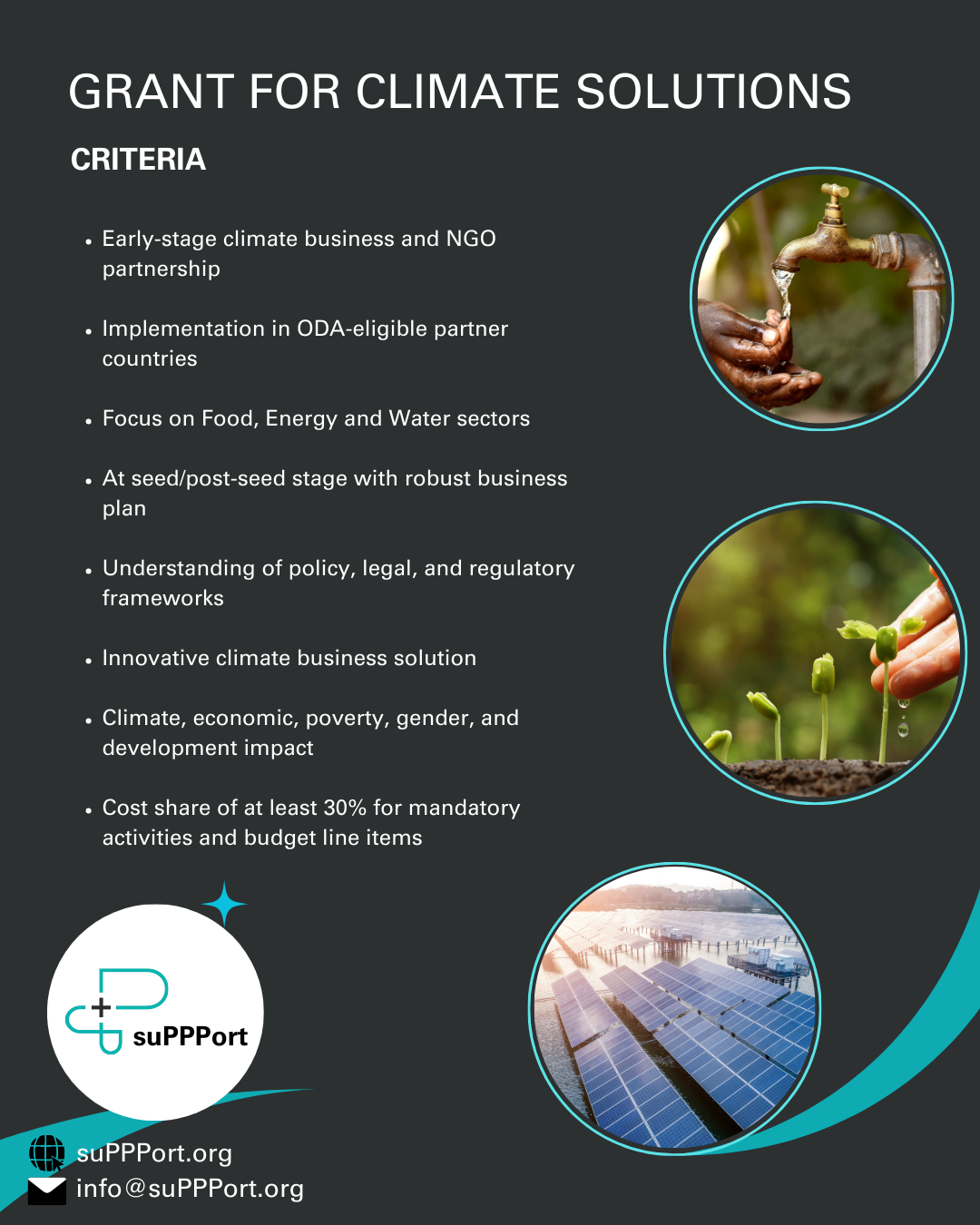 GRANT FOR CLIMATE SOLUTIONS

CRITERIA

• Early-stage climate business and NGO partnership

• Implementation in ODA-eligible partner countries

• Focus on Food, Energy and Water sectors

• At seed/post-seed stage with robust business plan

• Understanding of policy, legal, and regulatory frameworks

• Innovative climate business solution

• Climate, economic, poverty, gender, and development impact

• Cost share of at least 30% for mandatory activities and budget line items

suPPPort

suPPPort.org
info@suPPPort.org